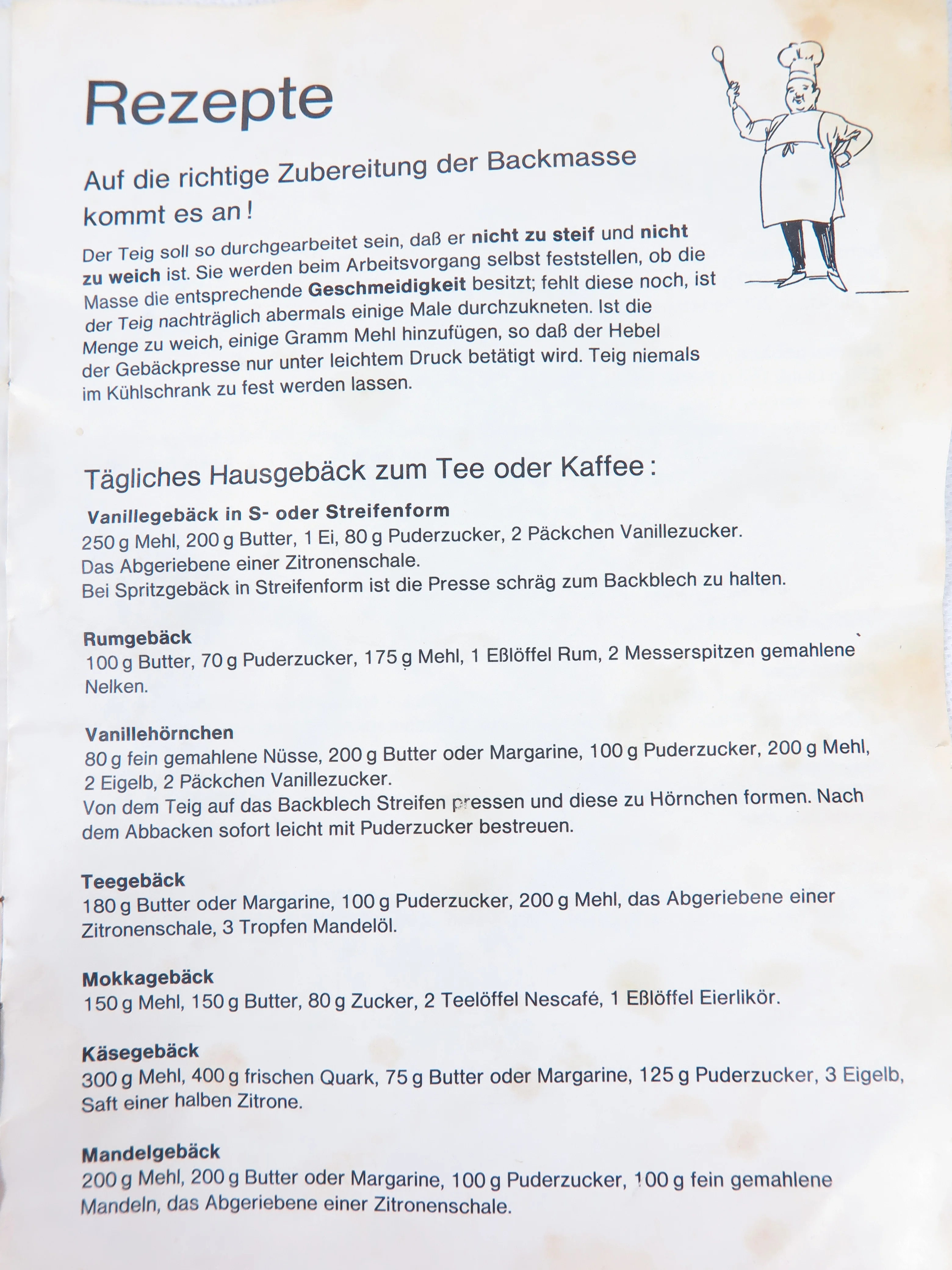 Rezepte

Auf die richtige Zubereitung der Backmasse kommt es an!

Der Teig soll so durchgearbeitet sein, daß er nicht zu steif und nicht zu weich ist. Sie werden beim Arbeitsvorgang selbst feststellen, ob die Masse die entsprechende Geschmeidigkeit besitzt; fehlt diese noch, ist der Teig nachträglich abermals einige Male durchzukneten. Ist die Menge zu weich, einige Gramm Mehl hinzufügen, so daß der Hebel der Gebäckpresse nur unter leichtem Druck betätigt wird. Teig niemals im Kühlschrank zu fest werden lassen.

Tägliches Hausgebäck zum Tee oder Kaffee:

Vanillegebäck in S- oder Streifenform
250 g Mehl, 200 g Butter, 1 Ei, 80 g Puderzucker, 2 Päckchen Vanillezucker.
Das Abgeriebene einer Zitronenschale.
Bei Spritzgebäck in Streifenform ist die Presse schräg zum Backblech zu halten.

Rumgebäck
100 g Butter, 70 g Puderzucker, 175 g Mehl, 1 Eßlöffel Rum, 2 Messerspitzen gemahlene Nelken.

Vanillehörnchen
80 g fein gemahlene Nüsse, 200 g Butter oder Margarine, 100 g Puderzucker, 200 g Mehl, 2 Eigelb, 2 Päckchen Vanillezucker.
Von dem Teig auf das Backblech Streifen pressen und diese zu Hörnchen formen. Nach dem Abbacken sofort leicht mit Puderzucker bestreuen.

Teegebäck
180 g Butter oder Margarine, 100 g Puderzucker, 200 g Mehl, das Abgeriebene einer Zitronenschale, 3 Tropfen Mandelöl.

Mokkagebäck
150 g Mehl, 150 g Butter, 80 g Zucker, 2 Teelöffel Nescafé, 1 Eßlöffel Eierlikör.

Käsegebäck
300 g Mehl, 400 g frischen Quark, 75 g Butter oder Margarine, 125 g Puderzucker, 3 Eigelb, Saft einer halben Zitrone.

Mandelgebäck
200 g Mehl, 200 g Butter oder Margarine, 100 g Puderzucker, 100 g fein gemahlene Mandeln, das Abgeriebene einer Zitronenschale.